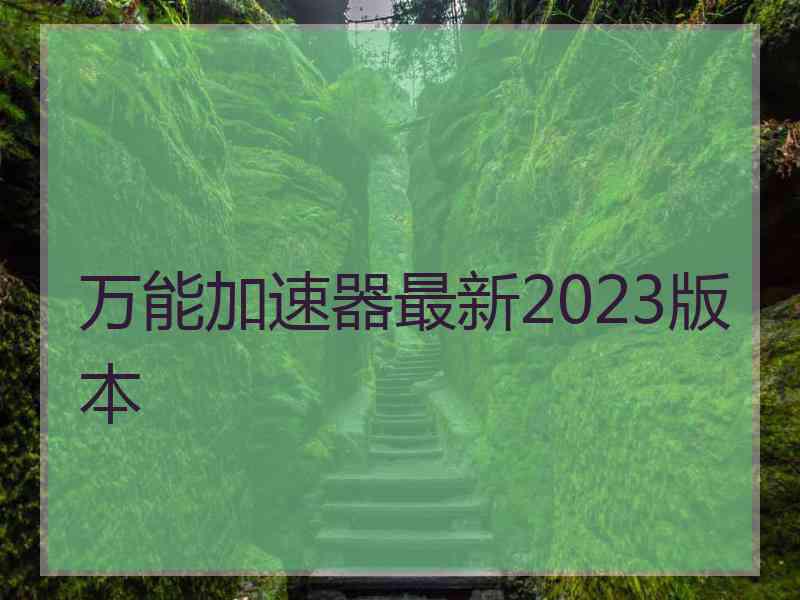 万能加速器最新2023版本